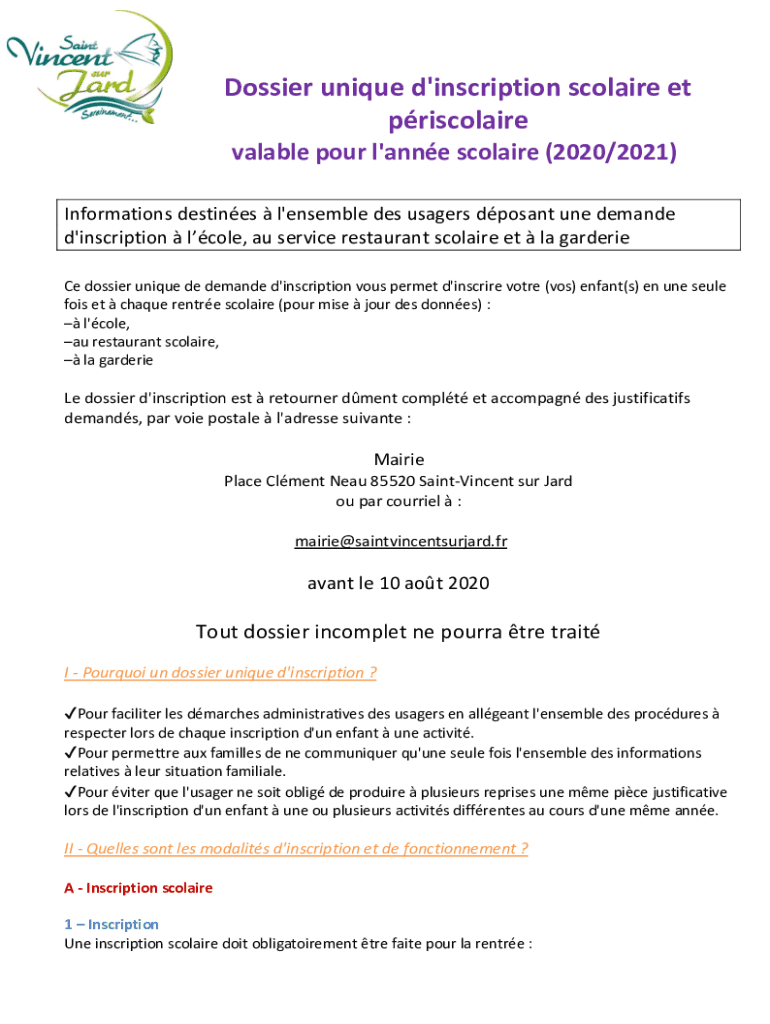 Saint Vincent sur Jard
Sereinement...

Dossier unique d'inscription scolaire et périscolaire
valable pour l'année scolaire (2020/2021)

Informations destinées à l'ensemble des usagers déposant une demande d'inscription à l'école, au service restaurant scolaire et à la garderie

Ce dossier unique de demande d'inscription vous permet d'inscrire votre (vos) enfant(s) en une seule fois et à chaque rentrée scolaire (pour mise à jour des données) :
–à l'école,
–au restaurant scolaire,
–à la garderie

Le dossier d'inscription est à retourner dûment complété et accompagné des justificatifs demandés, par voie postale à l'adresse suivante :

Mairie
Place Clément Neau 85520 Saint-Vincent sur Jard
ou par courriel à :

mairie@saintvincentsurjard.fr

avant le 10 août 2020

Tout dossier incomplet ne pourra être traité

I - Pourquoi un dossier unique d'inscription ?

✓Pour faciliter les démarches administratives des usagers en allégeant l'ensemble des procédures à respecter lors de chaque inscription d'un enfant à une activité.
✓Pour permettre aux familles de ne communiquer qu'une seule fois l'ensemble des informations relatives à leur situation familiale.
✓Pour éviter que l'usager ne soit obligé de produire à plusieurs reprises une même pièce justificative lors de l'inscription d'un enfant à une ou plusieurs activités différentes au cours d'une même année.

II - Quelles sont les modalités d'inscription et de fonctionnement ?

A - Inscription scolaire

1 – Inscription
Une inscription scolaire doit obligatoirement être faite pour la rentrée :